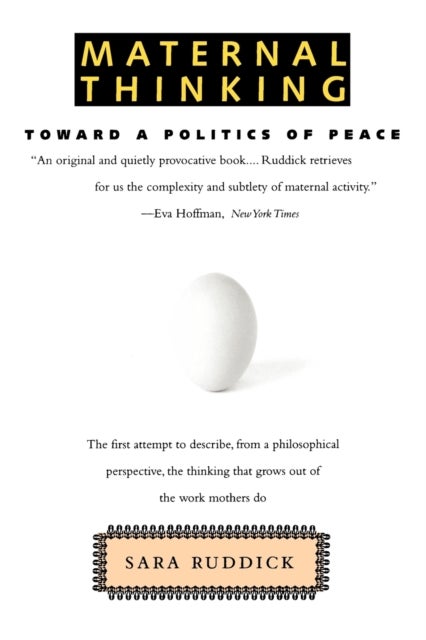 MATERNAL
THINKING

TOWARD A POLITICS OF PEACE

"An original and quietly provocative book.... Ruddick retrieves for us the complexity and subtlety of maternal activity."
—Eva Hoffman, New York Times

The first attempt to describe, from a philosophical perspective, the thinking that grows out of the work mothers do

SARA RUDDICK